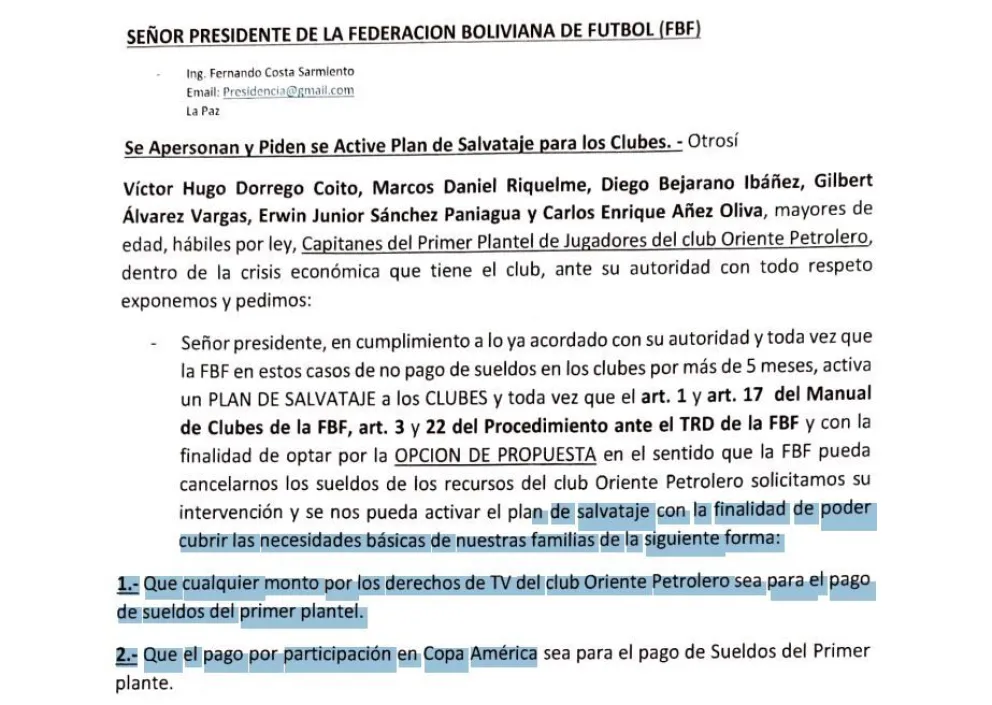 SEÑOR PRESIDENTE DE LA FEDERACION BOLIVIANA DE FUTBOL (FBF)

- Ing. Fernando Costa Sarmiento
Email: Presidencia@gmail.com
La Paz

Se Apersonan y Piden se Active Plan de Salvataje para los Clubes. - Otrosí

Víctor Hugo Dorrego Coito, Marcos Daniel Riquelme, Diego Bejarano Ibáñez, Gilbert Álvarez Vargas, Erwin Junior Sánchez Paniagua y Carlos Enrique Añez Oliva, mayores de edad, hábiles por ley, Capitanes del Primer Plantel de Jugadores del club Oriente Petrolero, dentro de la crisis económica que tiene el club, ante su autoridad con todo respeto exponemos y pedimos:

- Señor presidente, en cumplimiento a lo ya acordado con su autoridad y toda vez que la FBF en estos casos de no pago de sueldos en los clubes por más de 5 meses, activa un PLAN DE SALVATAJE a los CLUBES y toda vez que el art. 1 y art. 17 del Manual de Clubes de la FBF, art. 3 y 22 del Procedimiento ante el TRD de la FBF y con la finalidad de optar por la OPCION DE PROPUESTA en el sentido que la FBF pueda cancelarnos los sueldos de los recursos del club Oriente Petrolero solicitamos su intervención y se nos pueda activar el plan de salvataje con la finalidad de poder cubrir las necesidades básicas de nuestras familias de la siguiente forma:

1.- Que cualquier monto por los derechos de TV del club Oriente Petrolero sea para el pago de sueldos del primer plantel.

2.- Que el pago por participación en Copa América sea para el pago de Sueldos del Primer plante.